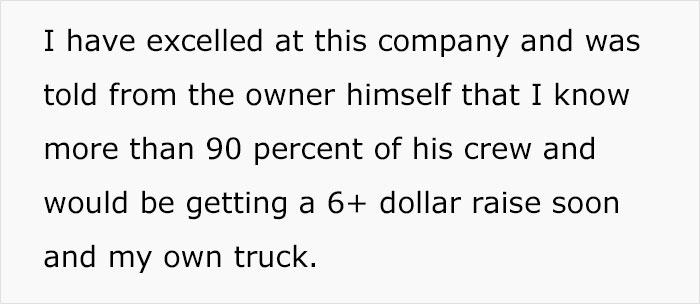 I have excelled at this company and was told from the owner himself that I know more than 90 percent of his crew and would be getting a 6+ dollar raise soon and my own truck.